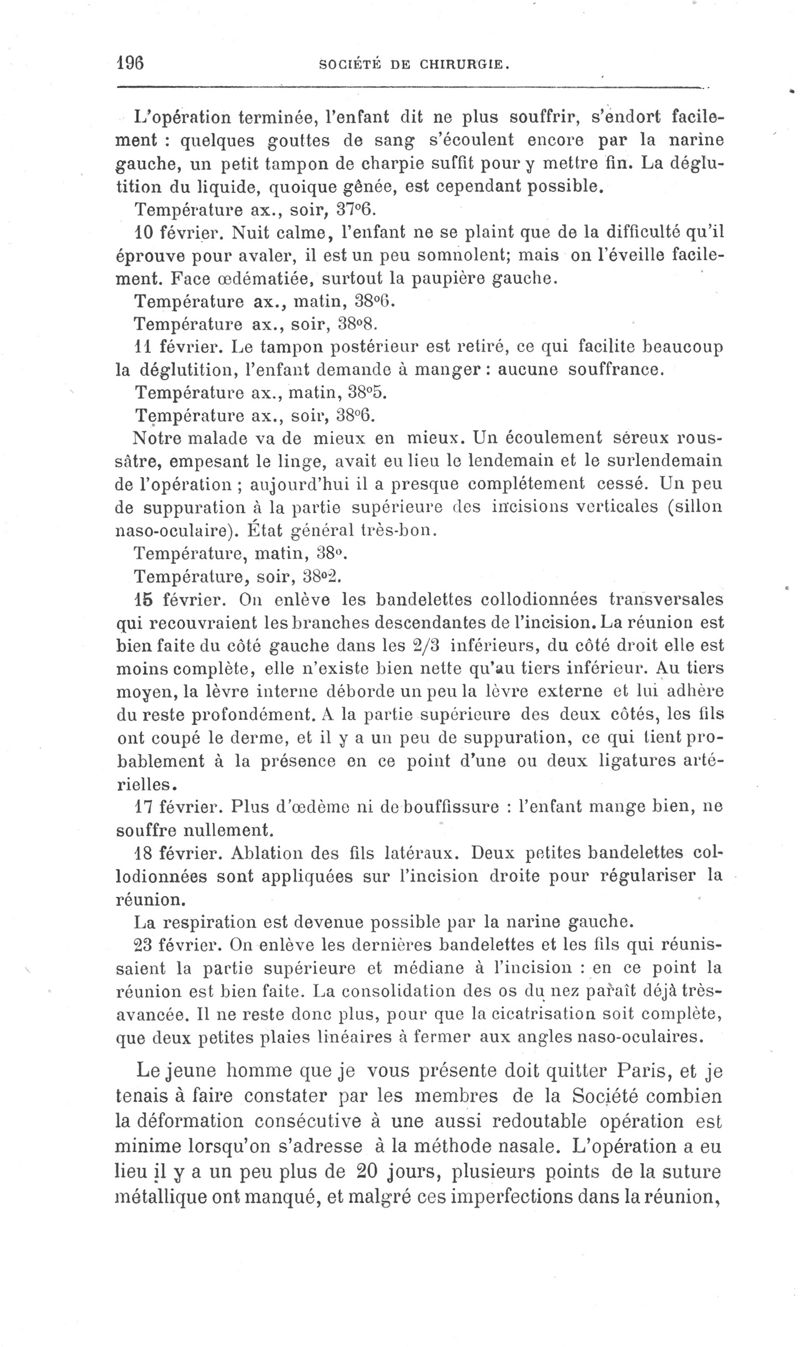 196 SOCIÉTÉ DE CHIRURGIE.

L'opération terminée, l'enfant dit ne plus souffrir, s'endort facilement : quelques gouttes de sang s'écoulent encore par la narine gauche, un petit tampon de charpie suffit pour y mettre fin. La déglutition du liquide, quoique gênée, est cependant possible.

Température ax., soir, 37°6.

10 février. Nuit calme, l'enfant ne se plaint que de la difficulté qu'il éprouve pour avaler, il est un peu somnolent; mais on l'éveille facilement. Face œdématiée, surtout la paupière gauche.

Température ax., matin, 38°6.

Température ax., soir, 38°8.

11 février. Le tampon postérieur est retiré, ce qui facilite beaucoup la déglutition, l'enfant demande à manger : aucune souffrance.

Température ax., matin, 38°5.

Température ax., soir, 38°6.

Notre malade va de mieux en mieux. Un écoulement séreux roussâtre, empesant le linge, avait eu lieu le lendemain et le surlendemain de l'opération ; aujourd'hui il a presque complétement cessé. Un peu de suppuration à la partie supérieure des incisions verticales (sillon naso-oculaire). État général très-bon.

Température, matin, 38°.

Température, soir, 38°2.

15 février. On enlève les bandelettes collodionnées transversales qui recouvraient les branches descendantes de l'incision. La réunion est bien faite du côté gauche dans les 2/3 inférieurs, du côté droit elle est moins complète, elle n'existe bien nette qu'au tiers inférieur. Au tiers moyen, la lèvre interne déborde un peu la lèvre externe et lui adhère du reste profondément. A la partie supérieure des deux côtés, les fils ont coupé le derme, et il y a un peu de suppuration, ce qui tient probablement à la présence en ce point d'une ou deux ligatures artérielles.

17 février. Plus d'œdème ni de bouffissure : l'enfant mange bien, ne souffre nullement.

18 février. Ablation des fils latéraux. Deux petites bandelettes collodionnées sont appliquées sur l'incision droite pour régulariser la réunion.

La respiration est devenue possible par la narine gauche.

23 février. On enlève les dernières bandelettes et les fils qui réunissaient la partie supérieure et médiane à l'incision : en ce point la réunion est bien faite. La consolidation des os du nez paraît déjà très-avancée. Il ne reste donc plus, pour que la cicatrisation soit complète, que deux petites plaies linéaires à fermer aux angles naso-oculaires.

Le jeune homme que je vous présente doit quitter Paris, et je tenais à faire constater par les membres de la Société combien la déformation consécutive à une aussi redoutable opération est minime lorsqu'on s'adresse à la méthode nasale. L'opération a eu lieu il y a un peu plus de 20 jours, plusieurs points de la suture métallique ont manqué, et malgré ces imperfections dans la réunion,